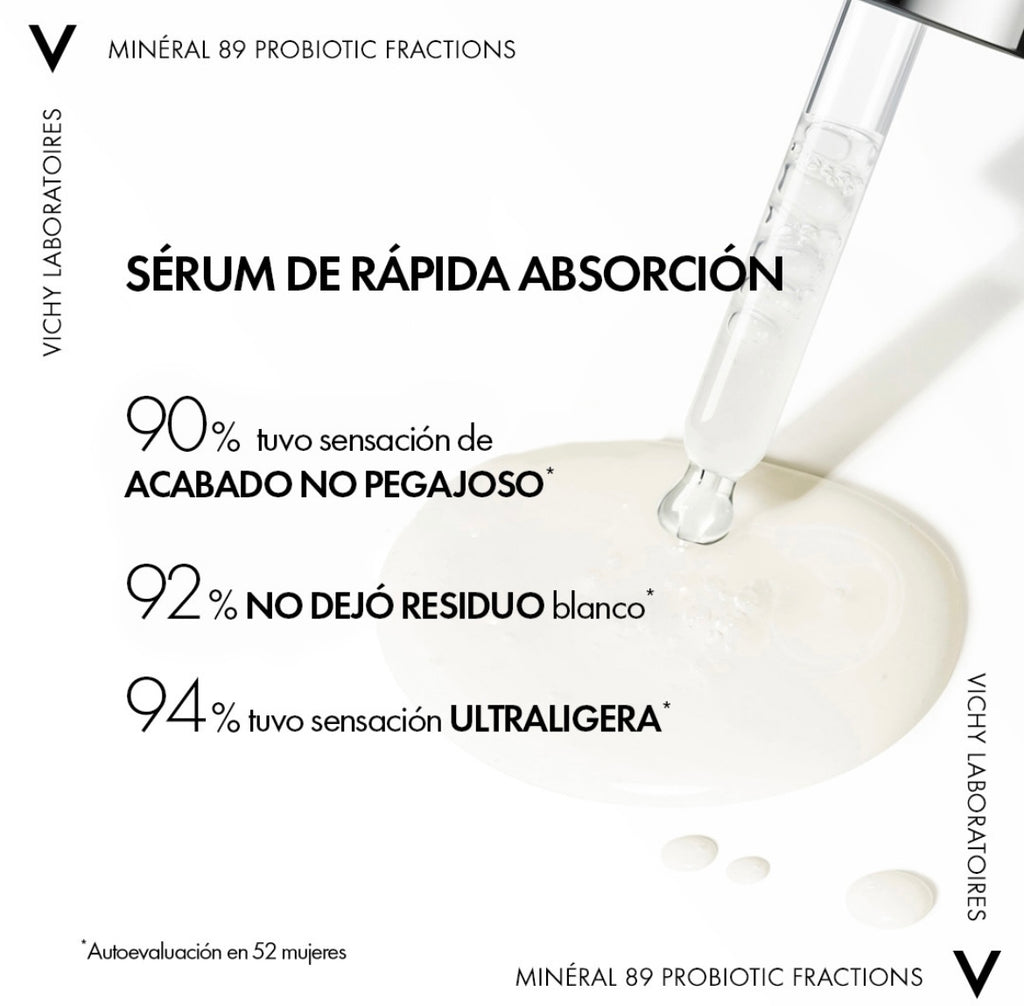 V MINÉRAL 89 PROBIOTIC FRACTIONS

VICHY LABORATOIRES

SÉRUM DE RÁPIDA ABSORCIÓN

90% tuvo sensación de ACABADO NO PEGAJOSO*

92% NO DEJÓ RESIDUO blanco*

94% tuvo sensación ULTRALIGERA*

VICHY LABORATOIRES

*Autoevaluación en 52 mujeres

MINÉRAL 89 PROBIOTIC FRACTIONS V